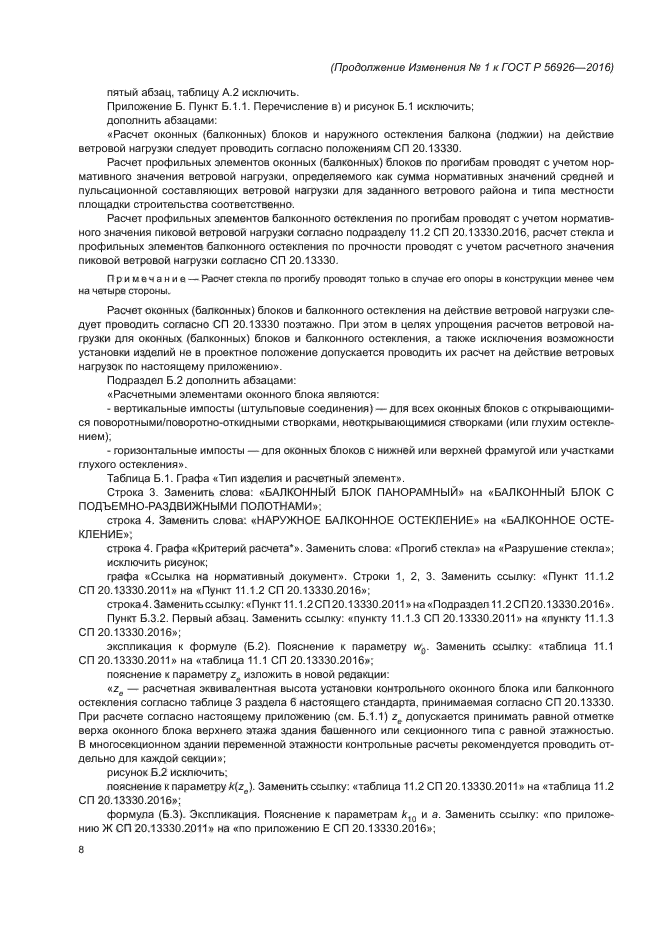 (Продолжение Изменения № 1 к ГОСТ Р 56926—2016)

пятый абзац, таблицу А.2 исключить.

Приложение Б. Пункт Б.1.1. Перечисление в) и рисунок Б.1 исключить;

дополнить абзацами:

«Расчет оконных (балконных) блоков и наружного остекления балкона (лоджии) на действие ветровой нагрузки следует проводить согласно положениям СП 20.13330.

Расчет профильных элементов оконных (балконных) блоков по прогибам проводят с учетом нормативного значения ветровой нагрузки, определяемого как сумма нормативных значений средней и пульсационной составляющих ветровой нагрузки для заданного ветрового района и типа местности площадки строительства соответственно.

Расчет профильных элементов балконного остекления по прогибам проводят с учетом нормативного значения пиковой ветровой нагрузки согласно подразделу 11.2 СП 20.13330.2016, расчет стекла и профильных элементов балконного остекления по прочности проводят с учетом расчетного значения пиковой ветровой нагрузки согласно СП 20.13330.

Примечание — Расчет стекла по прогибу проводят только в случае его опоры в конструкции менее чем на четыре стороны.

Расчет оконных (балконных) блоков и балконного остекления на действие ветровой нагрузки следует проводить согласно СП 20.13330 поэтажно. При этом в целях упрощения расчетов ветровой нагрузки для оконных (балконных) блоков и балконного остекления, а также исключения возможности установки изделий не в проектное положение допускается проводить их расчет на действие ветровых нагрузок по настоящему приложению».

Подраздел Б.2 дополнить абзацами:

«Расчетными элементами оконного блока являются:

- вертикальные импосты (штульповые соединения) — для всех оконных блоков с открывающимися поворотными/поворотно-откидными створками, неоткрывающимися створками (или глухим остеклением);

- горизонтальные импосты — для оконных блоков с нижней или верхней фрамугой или участками глухого остекления».

Таблица Б.1. Графа «Тип изделия и расчетный элемент».

Строка 3. Заменить слова: «БАЛКОННЫЙ БЛОК ПАНОРАМНЫЙ» на «БАЛКОННЫЙ БЛОК С ПОДЪЕМНО-РАЗДВИЖНЫМИ ПОЛОТНАМИ»;

строка 4. Заменить слова: «НАРУЖНОЕ БАЛКОННОЕ ОСТЕКЛЕНИЕ» на «БАЛКОННОЕ ОСТЕКЛЕНИЕ»;

строка 4. Графа «Критерий расчета*». Заменить слова: «Прогиб стекла» на «Разрушение стекла»;

исключить рисунок;

графа «Ссылка на нормативный документ». Строки 1, 2, 3. Заменить ссылку: «Пункт 11.1.2 СП 20.13330.2011» на «Пункт 11.1.2 СП 20.13330.2016»;

строка 4. Заменить ссылку: «Пункт 11.1.2 СП 20.13330.2011» на «Подраздел 11.2 СП 20.13330.2016».

Пункт Б.3.2. Первый абзац. Заменить ссылку: «пункту 11.1.3 СП 20.13330.2011» на «пункту 11.1.3 СП 20.13330.2016»;

экспликация к формуле (Б.2). Пояснение к параметру $w_0$. Заменить ссылку: «таблица 11.1 СП 20.13330.2011» на «таблица 11.1 СП 20.13330.2016»;

пояснение к параметру $z_e$ изложить в новой редакции:

«$z_e$ — расчетная эквивалентная высота установки контрольного оконного блока или балконного остекления согласно таблице 3 раздела 6 настоящего стандарта, принимаемая согласно СП 20.13330. При расчете согласно настоящему приложению (см. Б.1.1) $z_e$ допускается принимать равной отметке верха оконного блока верхнего этажа здания башенного или секционного типа с равной этажностью. В многосекционном здании переменной этажности контрольные расчеты рекомендуется проводить отдельно для каждой секции»;

рисунок Б.2 исключить;

пояснение к параметру $k(z_e)$. Заменить ссылку: «таблица 11.2 СП 20.13330.2011» на «таблица 11.2 СП 20.13330.2016»;

формула (Б.3). Экспликация. Пояснение к параметрам $k_{10}$ и $a$. Заменить ссылку: «по приложению Ж СП 20.13330.2011» на «по приложению Е СП 20.13330.2016»;

8